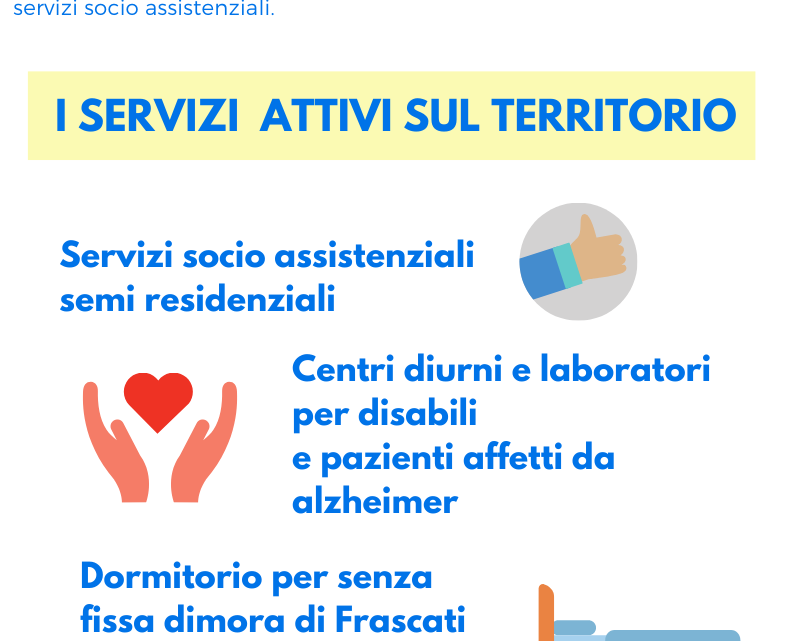 servizi socio assistenziali.

I SERVIZI ATTIVI SUL TERRITORIO

Servizi socio assistenziali semi residenziali

Centri diurni e laboratori per disabili e pazienti affetti da alzheimer

Dormitorio per senza fissa dimora di Frascati